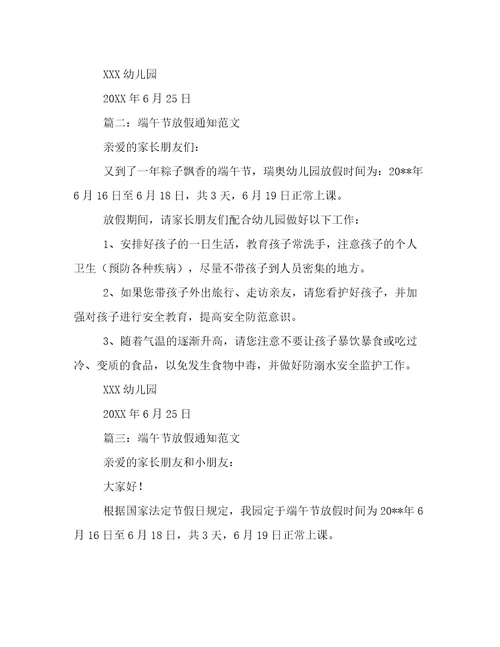 XXX 幼儿园

20XX 年 6 月 25 日

篇二：端午节放假通知范文

亲爱的家长朋友们：

又到了一年粽子飘香的端午节，瑞奥幼儿园放假时间为：20**年 6 月 16 日至 6 月 18 日，共 3 天，6 月 19 日正常上课。

放假期间，请家长朋友们配合幼儿园做好以下工作：

1、安排好孩子的一日生活，教育孩子常洗手，注意孩子的个人卫生（预防各种疾病），尽量不带孩子到人员密集的地方。

2、如果您带孩子外出旅行、走访亲友，请您看护好孩子，并加强对孩子进行安全教育，提高安全防范意识。

3、随着气温的逐渐升高，请您注意不要让孩子暴饮暴食或吃过冷、变质的食品，以免发生食物中毒，并做好防溺水安全监护工作。

XXX 幼儿园

20XX 年 6 月 25 日

篇三：端午节放假通知范文

亲爱的家长朋友和小朋友：

大家好！

根据国家法定节假日规定，我园定于端午节放假时间为 20**年 6 月 16 日至 6 月 18 日，共 3 天，6 月 19 日正常上课。